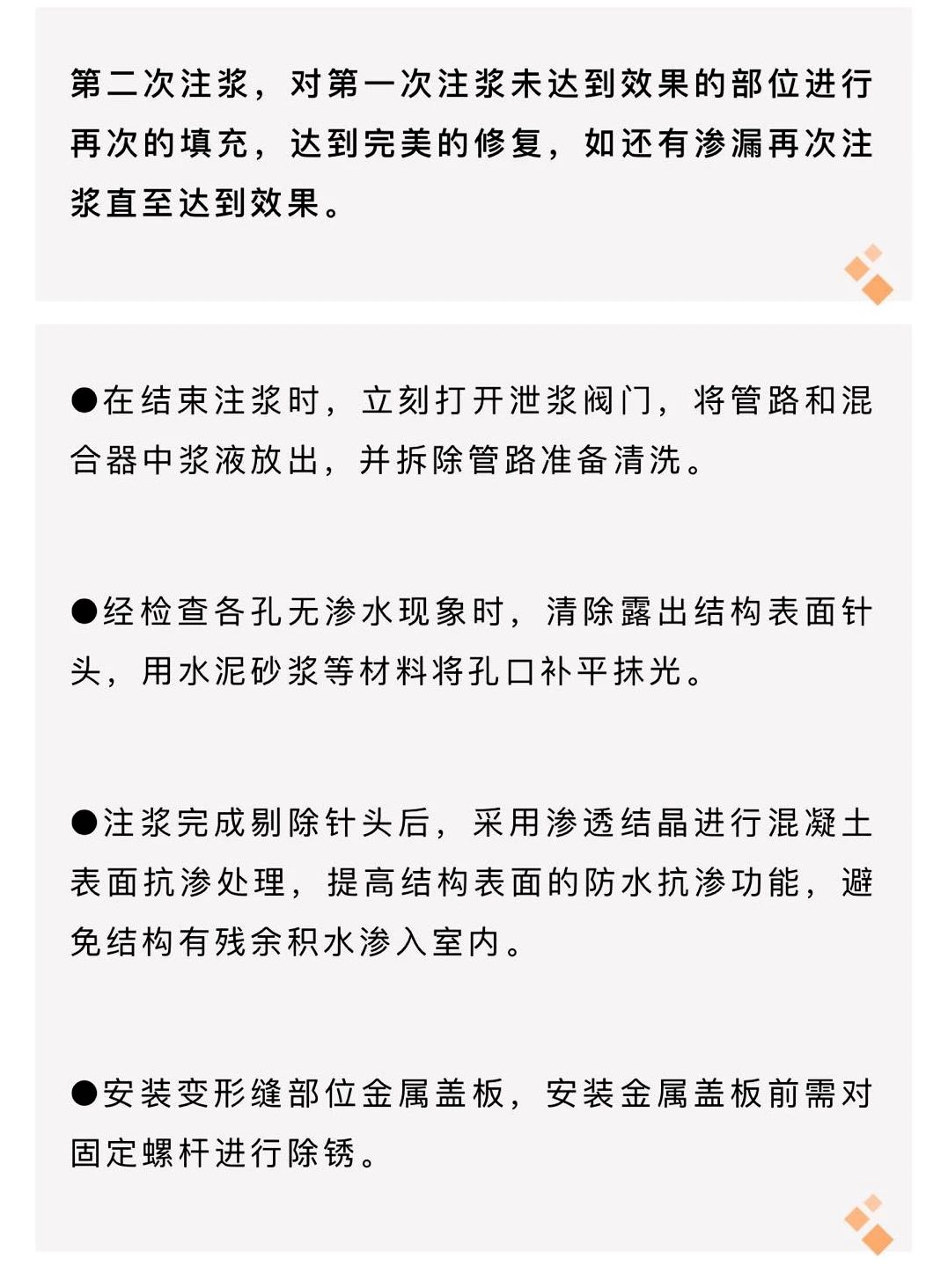 第二次注浆，对第一次注浆未达到效果的部位进行再次的填充，达到完美的修复，如还有渗漏再次注浆直至达到效果。

●在结束注浆时，立刻打开泄浆阀门，将管路和混合器中浆液放出，并拆除管路准备清洗。

●经检查各孔无渗水现象时，清除露出结构表面针头，用水泥砂浆等材料将孔口补平抹光。

●注浆完成剔除针头后，采用渗透结晶进行混凝土表面抗渗处理，提高结构表面的防水抗渗功能，避免结构有残余积水渗入室内。

●安装变形缝部位金属盖板，安装金属盖板前需对固定螺杆进行除锈。